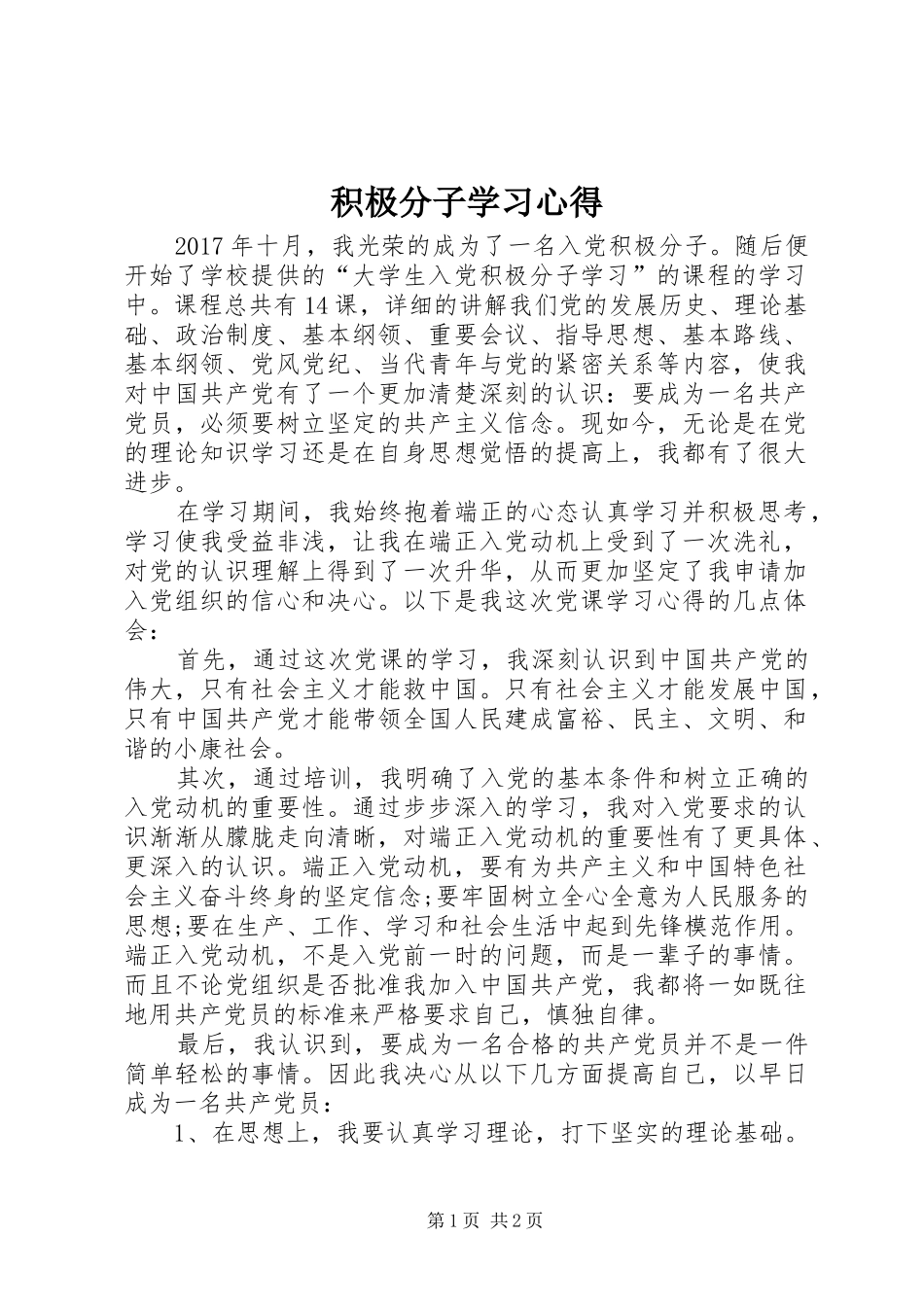 积极分子学习心得

2017年十月，我光荣的成为了一名入党积极分子。随后便开始了学校提供的“大学生入党积极分子学习”的课程的学习中。课程总共有14课，详细的讲解我们党的发展历史、理论基础、政治制度、基本纲领、重要会议、指导思想、基本路线、基本纲领、党风党纪、当代青年与党的紧密关系等内容，使我对中国共产党有了一个更加清楚深刻的认识：要成为一名共产党员，必须要树立坚定的共产主义信念。现如今，无论是在党的理论知识学习还是在自身思想觉悟的提高上，我都有了很大进步。

在学习期间，我始终抱着端正的心态认真学习并积极思考，学习使我受益非浅，让我在端正入党动机上受到了一次洗礼，对党的认识理解上得到了一次升华，从而更加坚定了我申请加入党组织的信心和决心。以下是我这次党课学习心得的几点体会：

首先，通过这次党课的学习，我深刻认识到中国共产党的伟大，只有社会主义才能救中国。只有社会主义才能发展中国，只有中国共产党才能带领全国人民建成富裕、民主、文明、和谐的小康社会。

其次，通过培训，我明确了入党的基本条件和树立正确的入党动机的重要性。通过步步深入的学习，我对入党要求的认识渐渐从朦胧走向清晰，对端正入党动机的重要性有了更具体、更深入的认识。端正入党动机，要有为共产主义和中国特色社会主义奋斗终身的坚定信念;要牢固树立全心全意为人民服务的思想;要在生产、工作、学习和社会生活中起到先锋模范作用。端正入党动机，不是入党前一时的问题，而是一辈子的事情。而且不论党组织是否批准我加入中国共产党，我都将一如既往地用共产党员的标准来严格要求自己，慎独自律。

最后，我认识到，要成为一名合格的共产党员并不是一件简单轻松的事情。因此我决心从以下几方面提高自己，以早日成为一名共产党员：

1、在思想上，我要认真学习理论，打下坚实的理论基础。

第1页 共2页